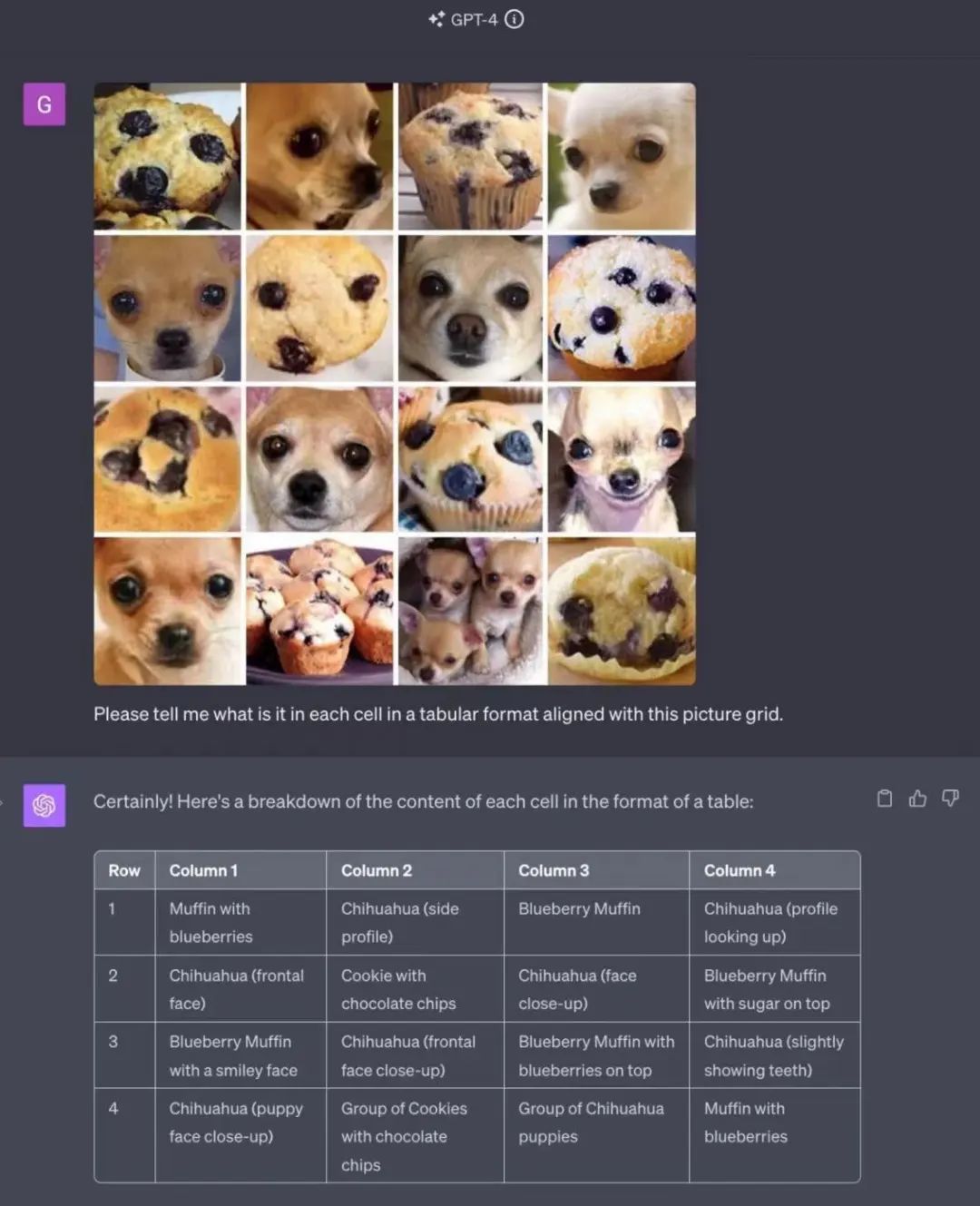 GPT-4

G

Please tell me what is it in each cell in a tabular format aligned with this picture grid.

Certainly! Here's a breakdown of the content of each cell in the format of a table:

| Row | Column 1 | Column 2 | Column 3 | Column 4 |
|---|---|---|---|---|
| 1 | Muffin with blueberries | Chihuahua (side profile) | Blueberry Muffin | Chihuahua (profile looking up) |
| 2 | Chihuahua (frontal face) | Cookie with chocolate chips | Chihuahua (face close-up) | Blueberry Muffin with sugar on top |
| 3 | Blueberry Muffin with a smiley face | Chihuahua (frontal face close-up) | Blueberry Muffin with blueberries on top | Chihuahua (slightly showing teeth) |
| 4 | Chihuahua (puppy face close-up) | Group of Cookies with chocolate chips | Group of Chihuahua puppies | Muffin with blueberries |